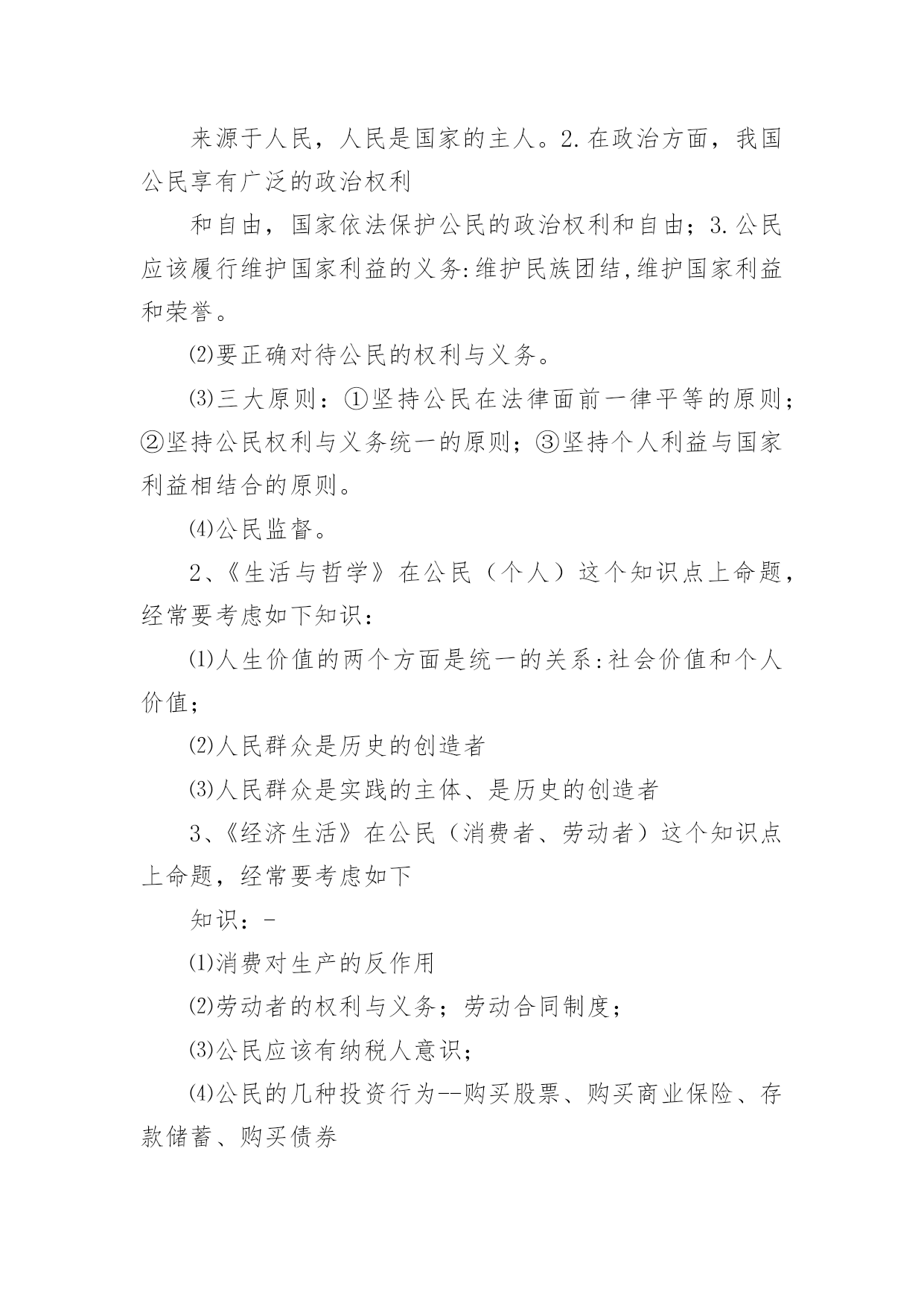 来源于人民，人民是国家的主人。2.在政治方面，我国公民享有广泛的政治权利

和自由，国家依法保护公民的政治权利和自由；3.公民应该履行维护国家利益的义务:维护民族团结,维护国家利益和荣誉。

⑵要正确对待公民的权利与义务。

⑶三大原则：①坚持公民在法律面前一律平等的原则；②坚持公民权利与义务统一的原则；③坚持个人利益与国家利益相结合的原则。

⑷公民监督。

2、《生活与哲学》在公民（个人）这个知识点上命题，经常要考虑如下知识：

⑴人生价值的两个方面是统一的关系:社会价值和个人价值；

⑵人民群众是历史的创造者

⑶人民群众是实践的主体、是历史的创造者

3、《经济生活》在公民（消费者、劳动者）这个知识点上命题，经常要考虑如下

知识：-

⑴消费对生产的反作用

⑵劳动者的权利与义务；劳动合同制度；

⑶公民应该有纳税人意识；

⑷公民的几种投资行为--购买股票、购买商业保险、存款储蓄、购买债券